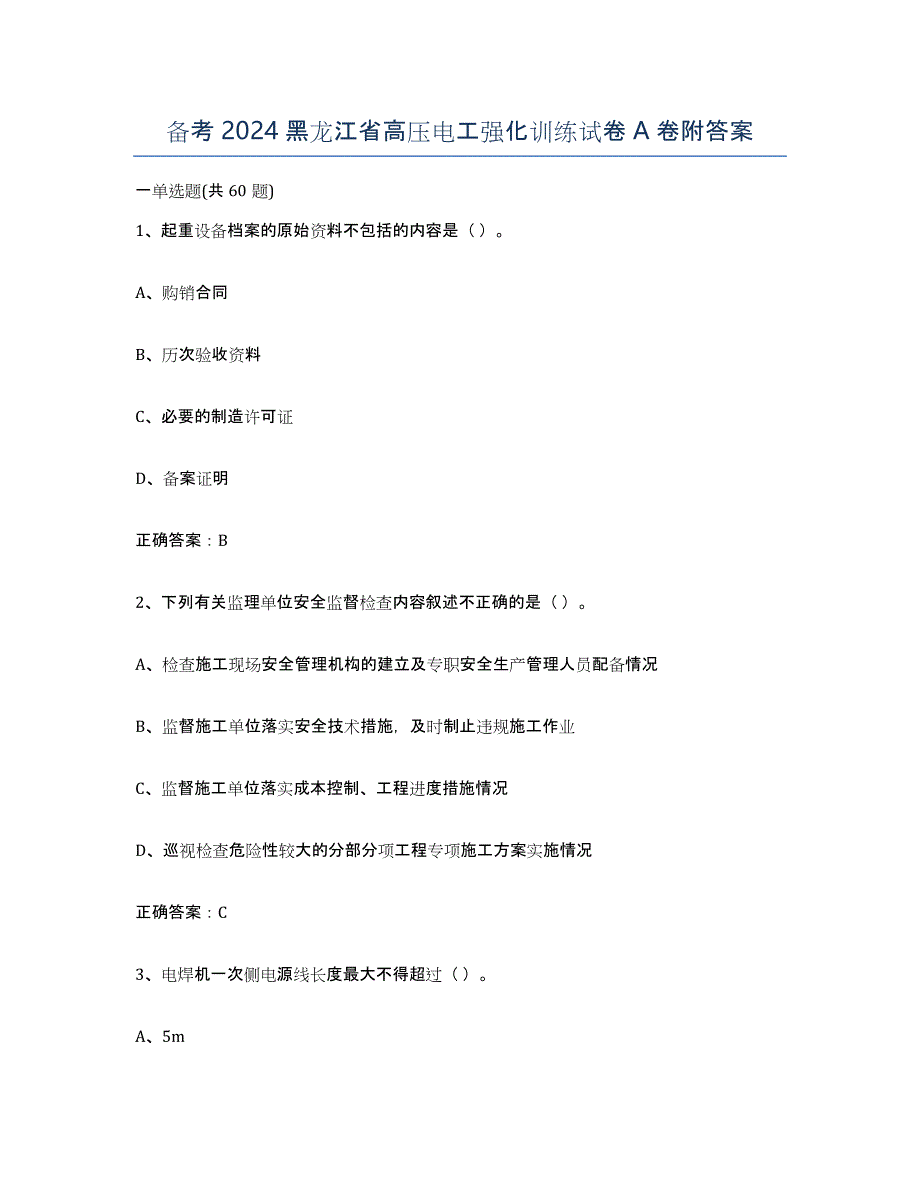 备考 2024 黑龙江省高压电工强化训练试卷 A 卷附答案

一单选题(共 60 题)

1、起重设备档案的原始资料不包括的内容是（）。

A、购销合同

B、历次验收资料

C、必要的制造许可证

D、备案证明

正确答案：B

2、下列有关监理单位安全监督检查内容叙述不正确的是（）。

A、检查施工现场安全管理机构的建立及专职安全生产管理人员配备情况

B、监督施工单位落实安全技术措施，及时制止违规施工作业

C、监督施工单位落实成本控制、工程进度措施情况

D、巡视检查危险性较大的分部分项工程专项施工方案实施情况

正确答案：C

3、电焊机一次侧电源线长度最大不得超过（）。

A、5m